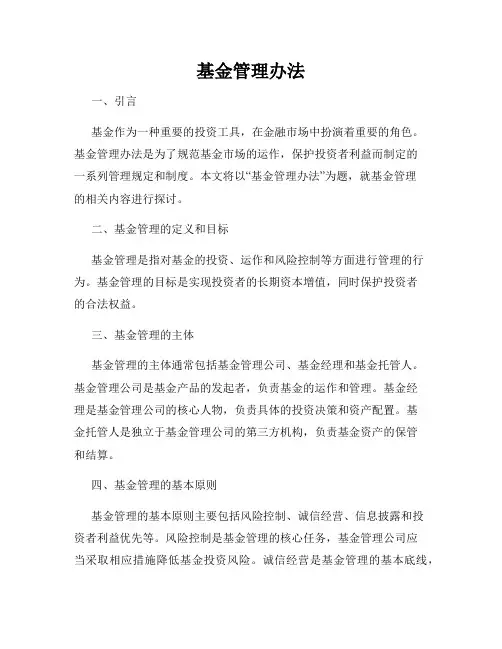 基金管理办法

一、引言

基金作为一种重要的投资工具，在金融市场中扮演着重要的角色。基金管理办法是为了规范基金市场的运作，保护投资者利益而制定的一系列管理规定和制度。本文将以“基金管理办法”为题，就基金管理的相关内容进行探讨。

二、基金管理的定义和目标

基金管理是指对基金的投资、运作和风险控制等方面进行管理的行为。基金管理的目标是实现投资者的长期资本增值，同时保护投资者的合法权益。

三、基金管理的主体

基金管理的主体通常包括基金管理公司、基金经理和基金托管人。基金管理公司是基金产品的发起者，负责基金的运作和管理。基金经理是基金管理公司的核心人物，负责具体的投资决策和资产配置。基金托管人是独立于基金管理公司的第三方机构，负责基金资产的保管和结算。

四、基金管理的基本原则

基金管理的基本原则主要包括风险控制、诚信经营、信息披露和投资者利益优先等。风险控制是基金管理的核心任务，基金管理公司应当采取相应措施降低基金投资风险。诚信经营是基金管理的基本底线，